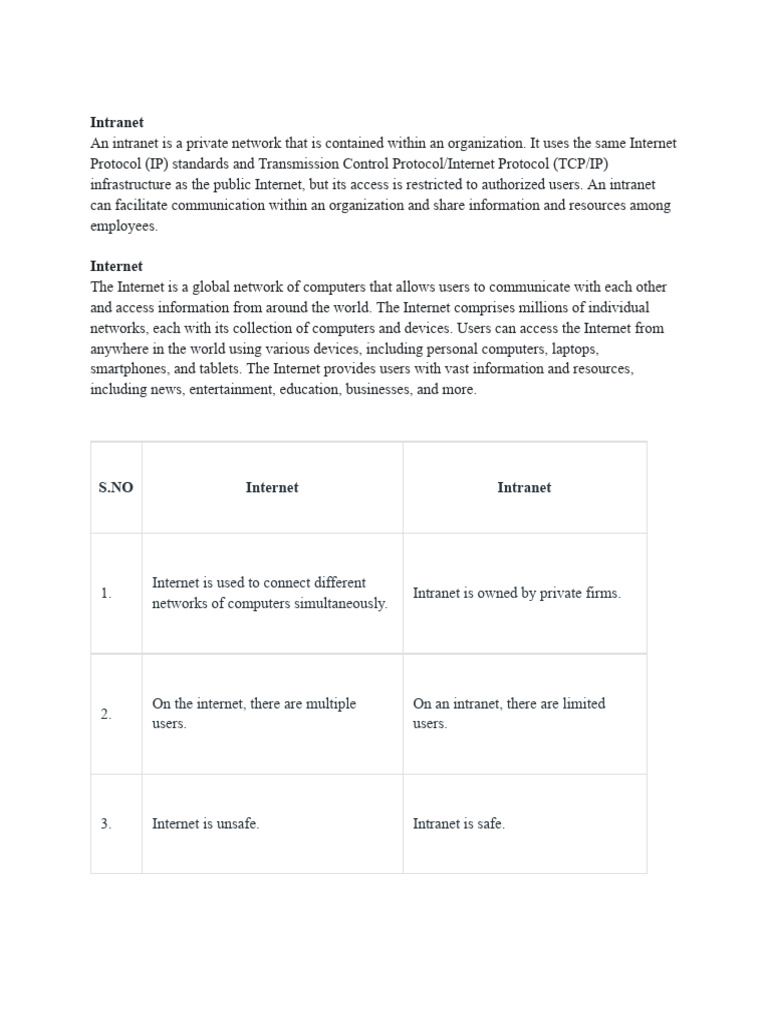 Intranet

An intranet is a private network that is contained within an organization. It uses the same Internet Protocol (IP) standards and Transmission Control Protocol/Internet Protocol (TCP/IP) infrastructure as the public Internet, but its access is restricted to authorized users. An intranet can facilitate communication within an organization and share information and resources among employees.

Internet

The Internet is a global network of computers that allows users to communicate with each other and access information from around the world. The Internet comprises millions of individual networks, each with its collection of computers and devices. Users can access the Internet from anywhere in the world using various devices, including personal computers, laptops, smartphones, and tablets. The Internet provides users with vast information and resources, including news, entertainment, education, businesses, and more.

| S.NO | Internet | Intranet |
|---|---|---|
| 1. | Internet is used to connect different networks of computers simultaneously. | Intranet is owned by private firms. |
| 2. | On the internet, there are multiple users. | On an intranet, there are limited users. |
| 3. | Internet is unsafe. | Intranet is safe. |